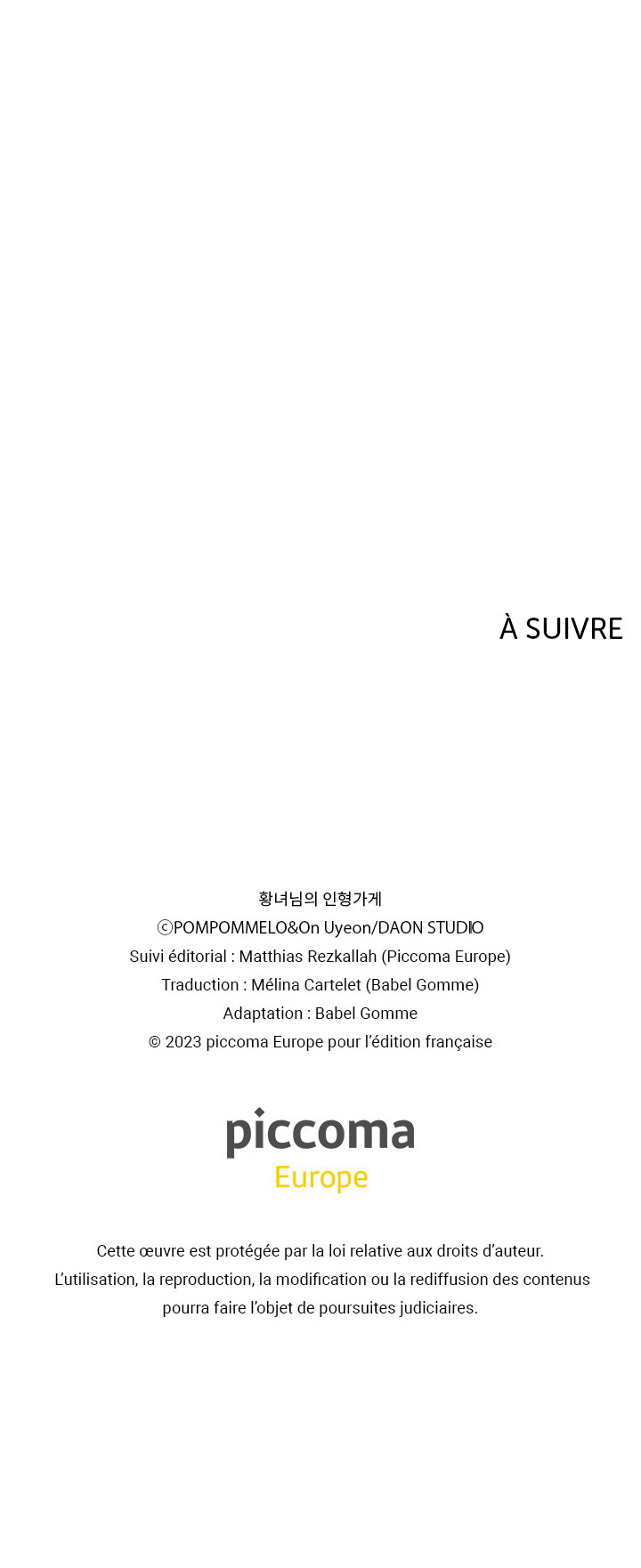 À SUIVRE

황녀님의 인형가게
ⓒPOMPOMMELO&On Uyeon/DAON STUDIO
Suivi éditorial : Matthias Rezkallah (Piccoma Europe)
Traduction : Mélina Cartelet (Babel Gomme)
Adaptation : Babel Gomme
© 2023 piccoma Europe pour l'édition française

piccoma
Europe

Cette œuvre est protégée par la loi relative aux droits d'auteur.
L'utilisation, la reproduction, la modification ou la rediffusion des contenus pourra faire l'objet de poursuites judiciaires.